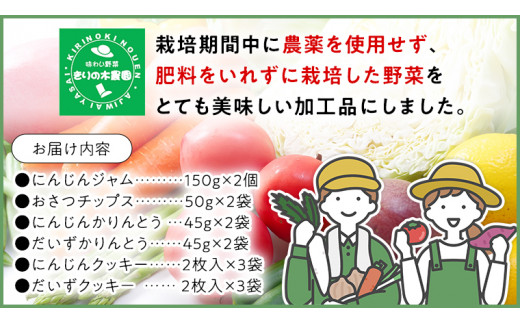 KIRINOKINOUEN
味わい野菜
きりの木農園
AJIWAIYASAI

栽培期間中に農薬を使用せず、
肥料をいれずに栽培した野菜を
とても美味しい加工品にしました。

お届け内容

●にんじんジャム………150g×2個
●おさつチップス………50g×2袋
●にんじんかりんとう …45g×2袋
●だいずかりんとう……45g×2袋
●にんじんクッキー……2枚入×3袋
●だいずクッキー …… 2枚入×3袋